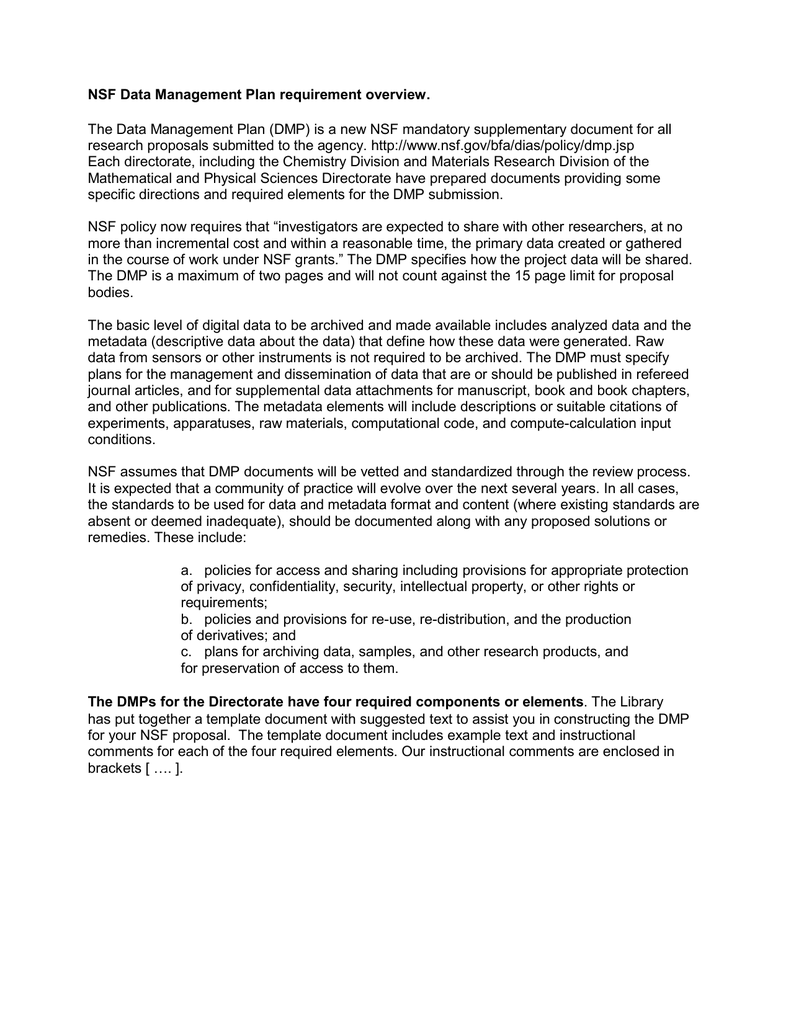 NSF Data Management Plan requirement overview.

The Data Management Plan (DMP) is a new NSF mandatory supplementary document for all research proposals submitted to the agency. http://www.nsf.gov/bfa/dias/policy/dmp.jsp
Each directorate, including the Chemistry Division and Materials Research Division of the Mathematical and Physical Sciences Directorate have prepared documents providing some specific directions and required elements for the DMP submission.

NSF policy now requires that “investigators are expected to share with other researchers, at no more than incremental cost and within a reasonable time, the primary data created or gathered in the course of work under NSF grants.” The DMP specifies how the project data will be shared. The DMP is a maximum of two pages and will not count against the 15 page limit for proposal bodies.

The basic level of digital data to be archived and made available includes analyzed data and the metadata (descriptive data about the data) that define how these data were generated. Raw data from sensors or other instruments is not required to be archived. The DMP must specify plans for the management and dissemination of data that are or should be published in refereed journal articles, and for supplemental data attachments for manuscript, book and book chapters, and other publications. The metadata elements will include descriptions or suitable citations of experiments, apparatuses, raw materials, computational code, and compute-calculation input conditions.

NSF assumes that DMP documents will be vetted and standardized through the review process. It is expected that a community of practice will evolve over the next several years. In all cases, the standards to be used for data and metadata format and content (where existing standards are absent or deemed inadequate), should be documented along with any proposed solutions or remedies. These include:

a. policies for access and sharing including provisions for appropriate protection of privacy, confidentiality, security, intellectual property, or other rights or requirements;
b. policies and provisions for re-use, re-distribution, and the production of derivatives; and
c. plans for archiving data, samples, and other research products, and for preservation of access to them.

The DMPs for the Directorate have four required components or elements. The Library has put together a template document with suggested text to assist you in constructing the DMP for your NSF proposal. The template document includes example text and instructional comments for each of the four required elements. Our instructional comments are enclosed in brackets [ …. ].